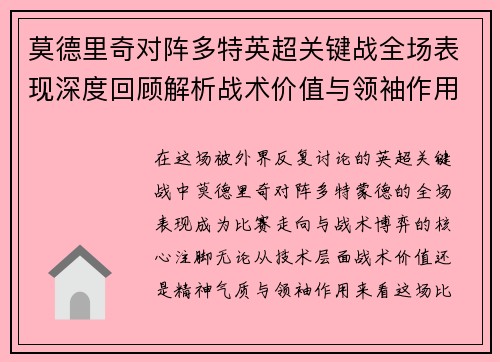 莫德里奇对阵多特英超关键战全场表现深度回顾解析战术价值与领袖作用

在这场被外界反复讨论的英超关键战中莫德里奇对阵多特蒙德的全场表现成为比赛走向与战术博弈的核心注脚无论从技术层面战术价值还是精神气质与领袖作用来看这场比